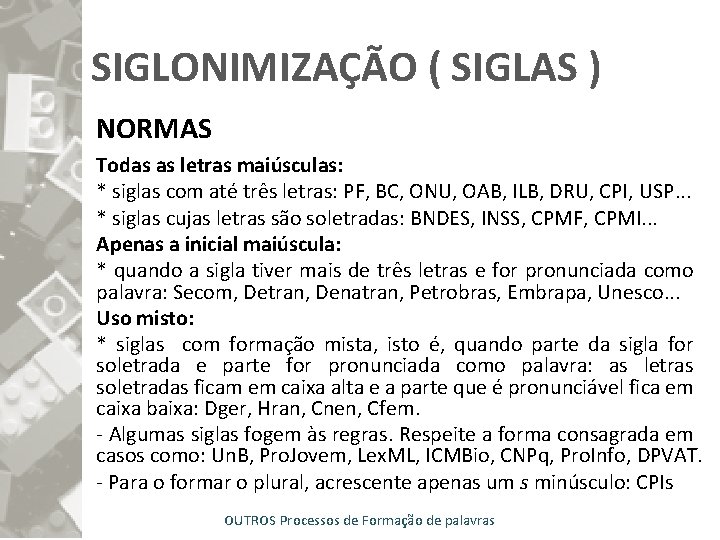 SIGLONIMIZAÇÃO ( SIGLAS )

NORMAS

Todas as letras maiúsculas:
* siglas com até três letras: PF, BC, ONU, OAB, ILB, DRU, CPI, USP...
* siglas cujas letras são soletradas: BNDES, INSS, CPMF, CPMI...

Apenas a inicial maiúscula:
* quando a sigla tiver mais de três letras e for pronunciada como palavra: Secom, Detran, Denatran, Petrobras, Embrapa, Unesco...

Uso misto:
* siglas com formação mista, isto é, quando parte da sigla for soletrada e parte for pronunciada como palavra: as letras soletradas ficam em caixa alta e a parte que é pronunciável fica em caixa baixa: Dger, Hran, Cnen, Cfem.

- Algumas siglas fogem às regras. Respeite a forma consagrada em casos como: UnB, ProJovem, LexML, ICMBio, CNPq, ProInfo, DPVAT.

- Para o formar o plural, acrescente apenas um s minúsculo: CPIs

OUTROS Processos de Formação de palavras